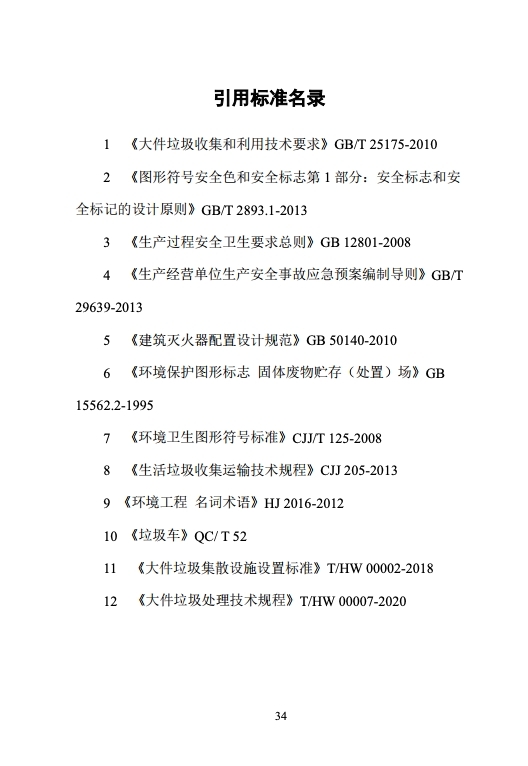 引用标准名录

1 《大件垃圾收集和利用技术要求》GB/T 25175-2010

2 《图形符号安全色和安全标志第 1 部分：安全标志和安全标记的设计原则》GB/T 2893.1-2013

3 《生产过程安全卫生要求总则》GB 12801-2008

4 《生产经营单位生产安全事故应急预案编制导则》GB/T 29639-2013

5 《建筑灭火器配置设计规范》GB 50140-2010

6 《环境保护图形标志 固体废物贮存（处置）场》GB 15562.2-1995

7 《环境卫生图形符号标准》CJJ/T 125-2008

8 《生活垃圾收集运输技术规程》CJJ 205-2013

9 《环境工程 名词术语》HJ 2016-2012

10 《垃圾车》QC/ T 52

11 《大件垃圾集散设施设置标准》T/HW 00002-2018

12 《大件垃圾处理技术规程》T/HW 00007-2020

34